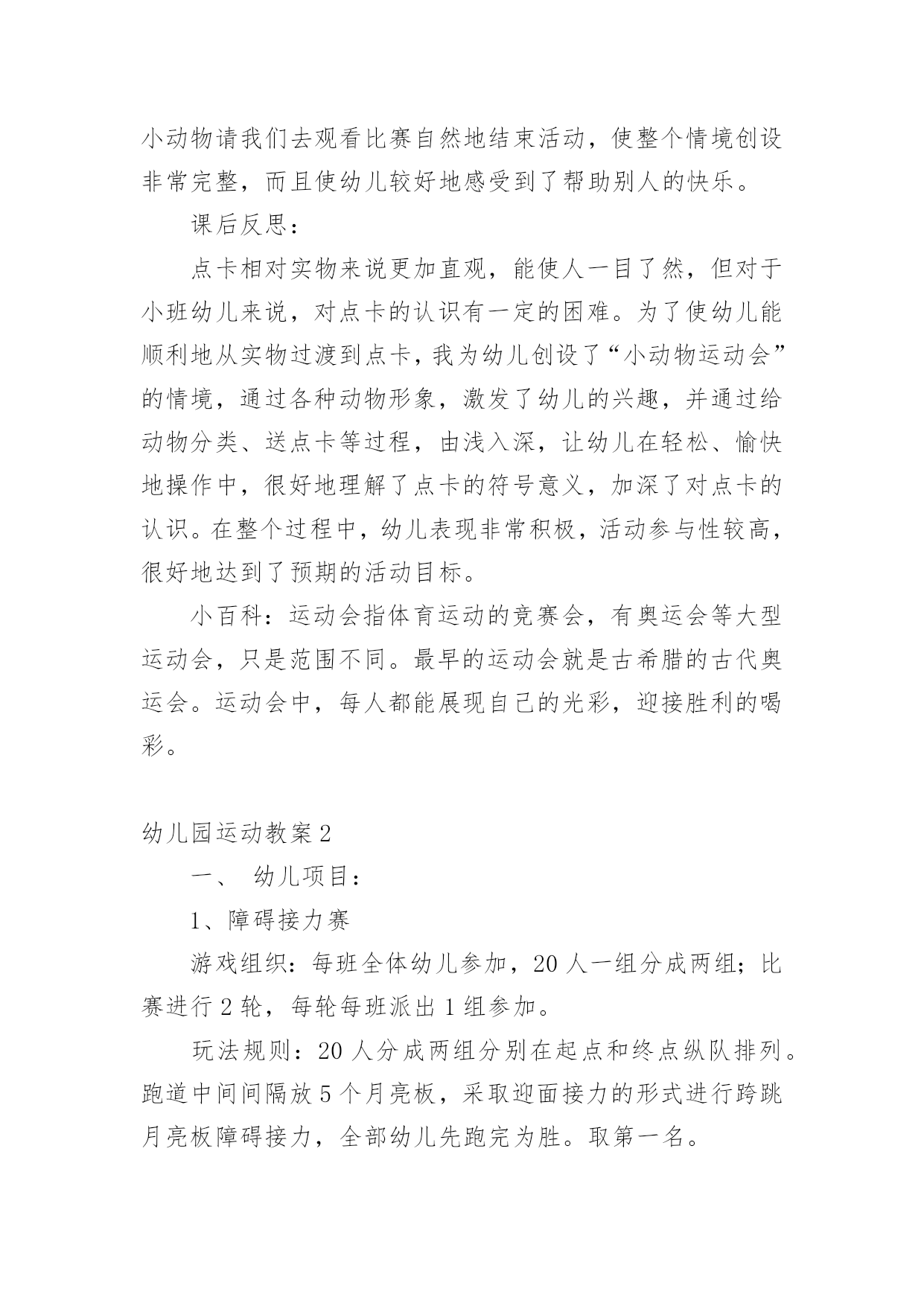 小动物请我们去观看比赛自然地结束活动，使整个情境创设非常完整，而且使幼儿较好地感受到了帮助别人的快乐。

课后反思：

点卡相对实物来说更加直观，能使人一目了然，但对于小班幼儿来说，对点卡的认识有一定的困难。为了使幼儿能顺利地从实物过渡到点卡，我为幼儿创设了“小动物运动会”的情境，通过各种动物形象，激发了幼儿的兴趣，并通过给动物分类、送点卡等过程，由浅入深，让幼儿在轻松、愉快地操作中，很好地理解了点卡的符号意义，加深了对点卡的认识。在整个过程中，幼儿表现非常积极，活动参与性较高，很好地达到了预期的活动目标。

小百科：运动会指体育运动的竞赛会，有奥运会等大型运动会，只是范围不同。最早的运动会就是古希腊的古代奥运会。运动会中，每人都能展现自己的光彩，迎接胜利的喝彩。

幼儿园运动教案2

一、 幼儿项目：

1、障碍接力赛

游戏组织：每班全体幼儿参加，20人一组分成两组；比赛进行2轮，每轮每班派出1组参加。

玩法规则：20人分成两组分别在起点和终点纵队排列。跑道中间间隔放5个月亮板，采取迎面接力的形式进行跨跳月亮板障碍接力，全部幼儿先跑完为胜。取第一名。